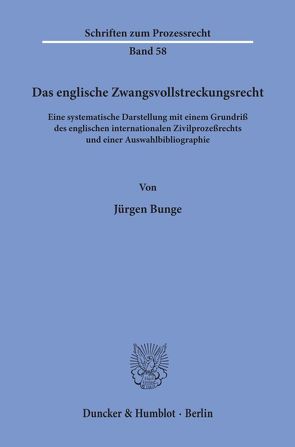 Schriften zum Prozessrecht

Band 58

Das englische Zwangsvollstreckungsrecht

Eine systematische Darstellung mit einem Grundriß des englischen internationalen Zivilprozeßrechts und einer Auswahlbibliographie

Von

Jürgen Bunge

Duncker & Humblot · Berlin